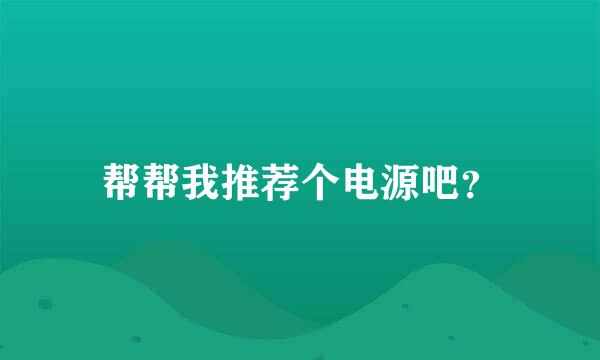 帮帮我推荐个电源吧？